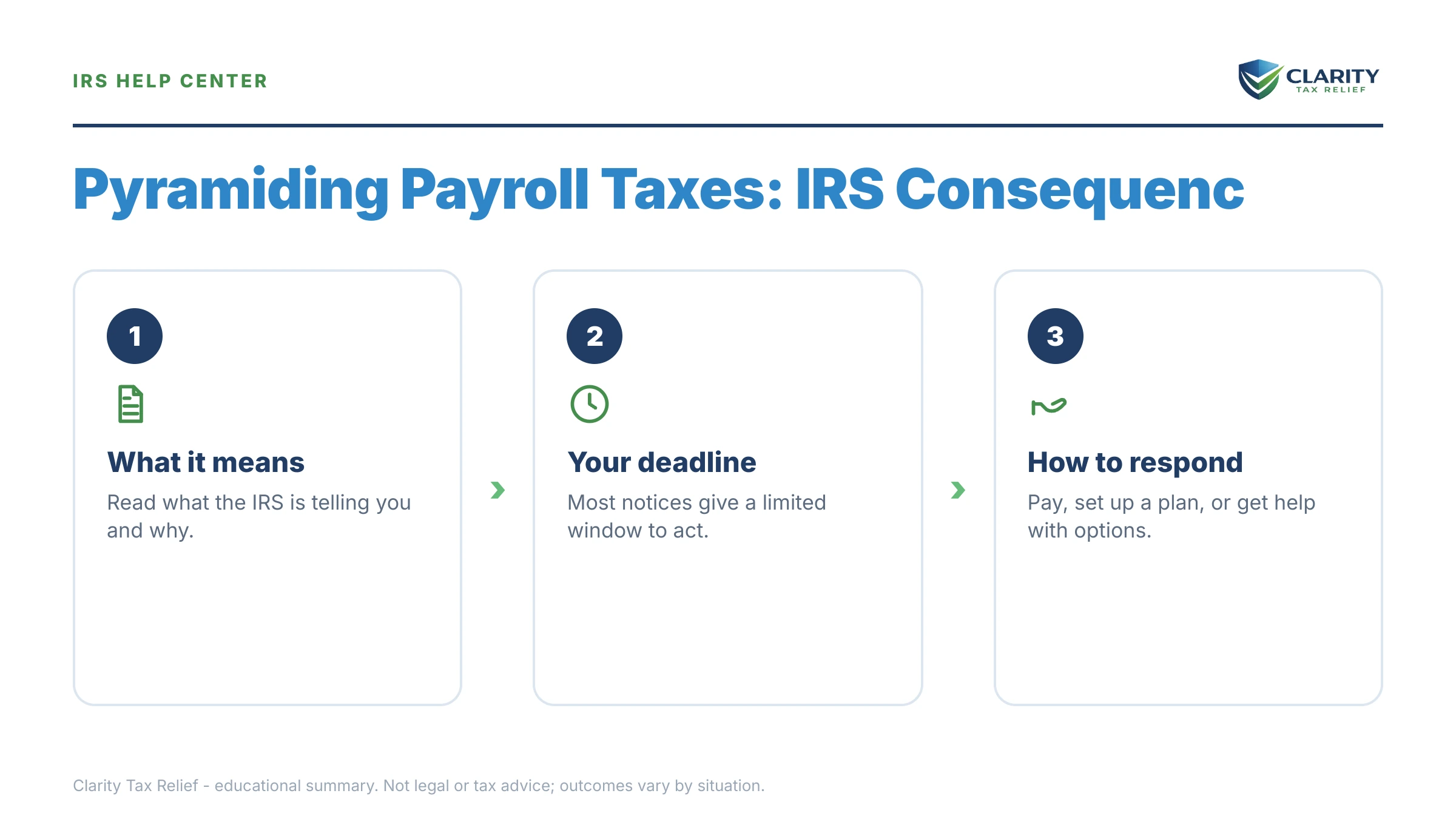 IRS HELP CENTER

CLARITY
TAX RELIEF

Pyramiding Payroll Taxes: IRS Consequenc

1

What it means

Read what the IRS is telling you and why.

2

Your deadline

Most notices give a limited window to act.

3

How to respond

Pay, set up a plan, or get help with options.

Clarity Tax Relief - educational summary. Not legal or tax advice; outcomes vary by situation.